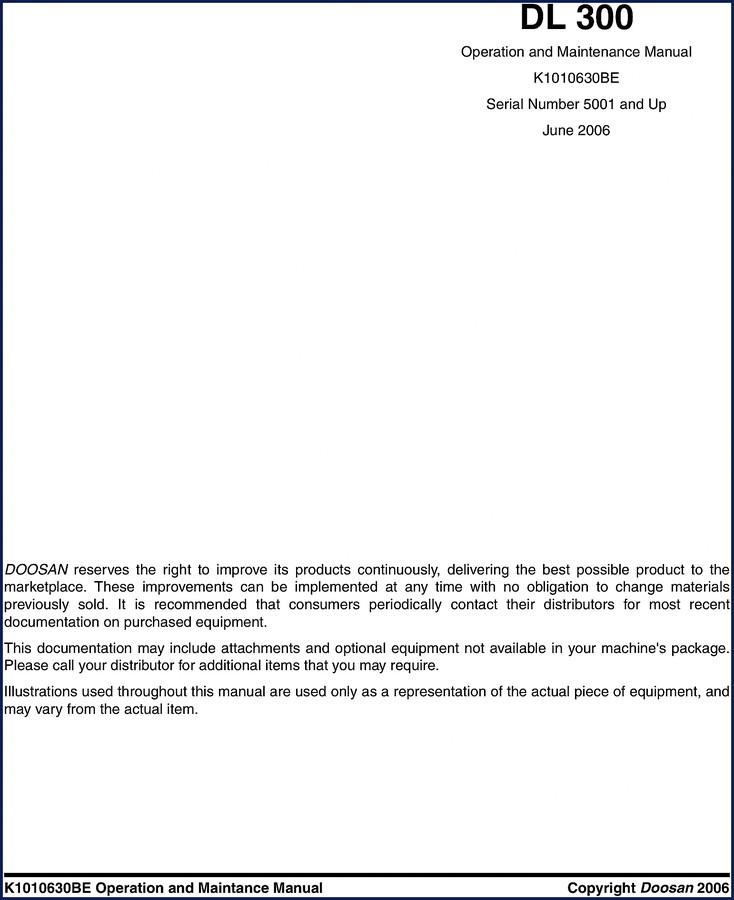 DL 300

Operation and Maintenance Manual

K1010630BE

Serial Number 5001 and Up

June 2006

DOOSAN reserves the right to improve its products continuously, delivering the best possible product to the marketplace. These improvements can be implemented at any time with no obligation to change materials previously sold. It is recommended that consumers periodically contact their distributors for most recent documentation on purchased equipment.

This documentation may include attachments and optional equipment not available in your machine's package. Please call your distributor for additional items that you may require.

Illustrations used throughout this manual are used only as a representation of the actual piece of equipment, and may vary from the actual item.

K1010630BE Operation and Maintance Manual

Copyright Doosan 2006